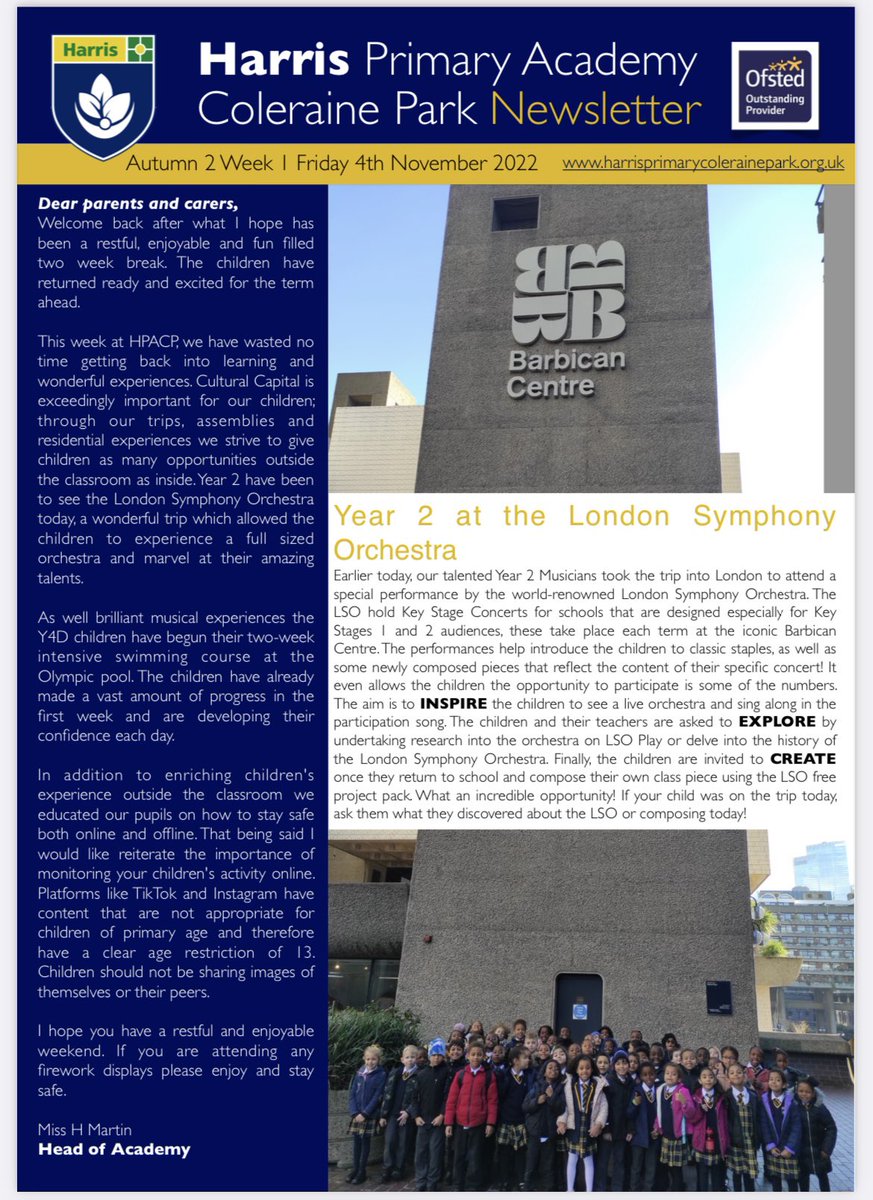 Harris

Harris Primary Academy Coleraine Park Newsletter

Ofsted Outstanding Provider

Autumn 2 Week 1 Friday 4th November 2022

www.harrisprimarycolerainepark.org.uk

Dear parents and carers,
Welcome back after what I hope has been a restful, enjoyable and fun filled two week break. The children have returned ready and excited for the term ahead.

This week at HPACP, we have wasted no time getting back into learning and wonderful experiences. Cultural Capital is exceedingly important for our children; through our trips, assemblies and residential experiences we strive to give children as many opportunities outside the classroom as inside. Year 2 have been to see the London Symphony Orchestra today, a wonderful trip which allowed the children to experience a full sized orchestra and marvel at their amazing talents.

As well brilliant musical experiences the Y4D children have begun their two-week intensive swimming course at the Olympic pool. The children have already made a vast amount of progress in the first week and are developing their confidence each day.

In addition to enriching children's experience outside the classroom we educated our pupils on how to stay safe both online and offline. That being said I would like reiterate the importance of monitoring your children's activity online. Platforms like TikTok and Instagram have content that are not appropriate for children of primary age and therefore have a clear age restriction of 13. Children should not be sharing images of themselves or their peers.

I hope you have a restful and enjoyable weekend. If you are attending any firework displays please enjoy and stay safe.

Miss H Martin
Head of Academy

Barbican Centre

Year 2 at the London Symphony Orchestra

Earlier today, our talented Year 2 Musicians took the trip into London to attend a special performance by the world-renowned London Symphony Orchestra. The LSO hold Key Stage Concerts for schools that are designed especially for Key Stages 1 and 2 audiences, these take place each term at the iconic Barbican Centre. The performances help introduce the children to classic staples, as well as some newly composed pieces that reflect the content of their specific concert! It even allows the children the opportunity to participate is some of the numbers. The aim is to INSPIRE the children to see a live orchestra and sing along in the participation song. The children and their teachers are asked to EXPLORE by undertaking research into the orchestra on LSO Play or delve into the history of the London Symphony Orchestra. Finally, the children are invited to CREATE once they return to school and compose their own class piece using the LSO free project pack. What an incredible opportunity! If your child was on the trip today, ask them what they discovered about the LSO or composing today!